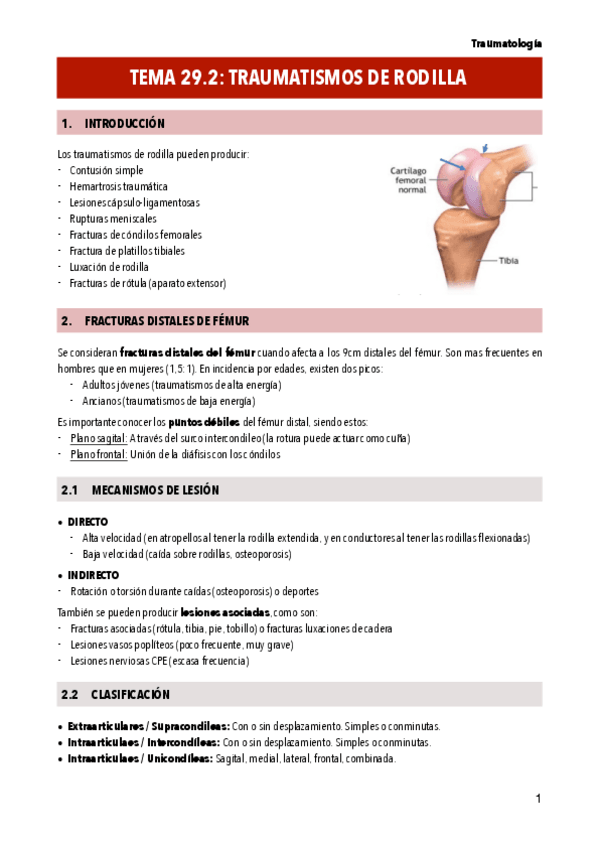 Traumatología

TEMA 29.2: TRAUMATISMOS DE RODILLA

1. INTRODUCCIÓN

Los traumatismos de rodilla pueden producir:
- Contusión simple
- Hemartrosis traumática
- Lesiones cápsulo-ligamentosas
- Rupturas meniscales
- Fracturas de cóndilos femorales
- Fractura de platillos tibiales
- Luxación de rodilla
- Fracturas de rótula (aparato extensor)

Cartílago femoral normal

Tibia

2. FRACTURAS DISTALES DE FÉMUR

Se consideran fracturas distales del fémur cuando afecta a los 9cm distales del fémur. Son mas frecuentes en hombres que en mujeres (1,5: 1). En incidencia por edades, existen dos picos:
- Adultos jóvenes (traumatismos de alta energía)
- Ancianos (traumatismos de baja energía)

Es importante conocer los puntos débiles del fémur distal, siendo estos:
- Plano sagital: A través del surco intercondíleo (la rotura puede actuar como cuña)
- Plano frontal: Unión de la diáfisis con los cóndilos

2.1 MECANISMOS DE LESIÓN

• DIRECTO
- Alta velocidad (en atropellos al tener la rodilla extendida, y en conductores al tener las rodillas flexionadas)
- Baja velocidad (caída sobre rodillas, osteoporosis)

• INDIRECTO
- Rotación o torsión durante caídas (osteoporosis) o deportes

También se pueden producir lesiones asociadas, como son:
- Fracturas asociadas (rótula, tibia, pie, tobillo) o fracturas luxaciones de cadera
- Lesiones vasos poplíteos (poco frecuente, muy grave)
- Lesiones nerviosas CPE (escasa frecuencia)

2.2 CLASIFICACIÓN

• Extraarticulares / Supracondíleas: Con o sin desplazamiento. Simples o conminutas.
• Intraarticulaes / Intercondíleas: Con o sin desplazamiento. Simples o conminutas.
• Intraarticulaes / Unicondíleas: Sagital, medial, lateral, frontal, combinada.

1